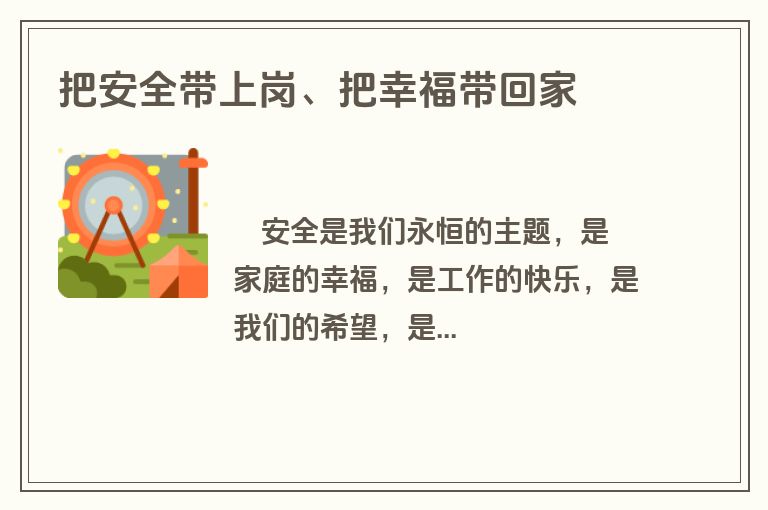 把安全带上岗、把幸福带回家

安全是我们永恒的主题，是家庭的幸福，是工作的快乐，是我们的希望，是...